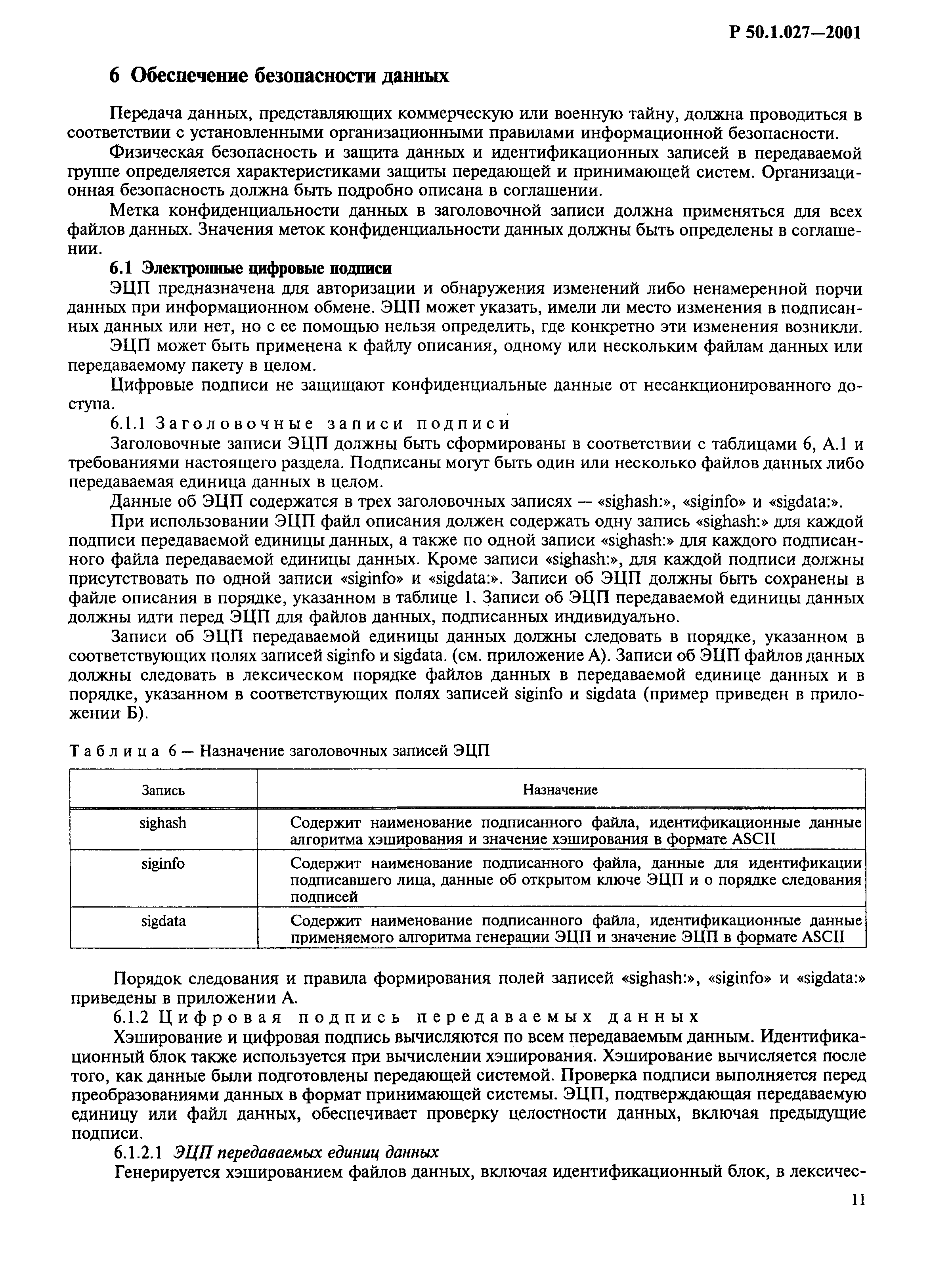 Р 50.1.027—2001

6 Обеспечение безопасности данных

Передача данных, представляющих коммерческую или военную тайну, должна проводиться в соответствии с установленными организационными правилами информационной безопасности.

Физическая безопасность и защита данных и идентификационных записей в передаваемой группе определяется характеристиками защиты передающей и принимающей систем. Организационная безопасность должна быть подробно описана в соглашении.

Метка конфиденциальности данных в заголовочной записи должна применяться для всех файлов данных. Значения меток конфиденциальности данных должны быть определены в соглашении.

6.1 Электронные цифровые подписи

ЭЦП предназначена для авторизации и обнаружения изменений либо ненамеренной порчи данных при информационном обмене. ЭЦП может указать, имели ли место изменения в подписанных данных или нет, но с ее помощью нельзя определить, где конкретно эти изменения возникли.

ЭЦП может быть применена к файлу описания, одному или нескольким файлам данных или передаваемому пакету в целом.

Цифровые подписи не защищают конфиденциальные данные от несанкционированного доступа.

6.1.1 Заголовочные записи подписи

Заголовочные записи ЭЦП должны быть сформированы в соответствии с таблицами 6, А.1 и требованиями настоящего раздела. Подписаны могут быть один или несколько файлов данных либо передаваемая единица данных в целом.

Данные об ЭЦП содержатся в трех заголовочных записях — «sighash:», «siginfo» и «sigdata:».

При использовании ЭЦП файл описания должен содержать одну запись «sighash:» для каждой подписи передаваемой единицы данных, а также по одной записи «sighash:» для каждого подписанного файла передаваемой единицы данных. Кроме записи «sighash:», для каждой подписи должны присутствовать по одной записи «siginfo» и «sigdata:». Записи об ЭЦП должны быть сохранены в файле описания в порядке, указанном в таблице 1. Записи об ЭЦП передаваемой единицы данных должны идти перед ЭЦП для файлов данных, подписанных индивидуально.

Записи об ЭЦП передаваемой единицы данных должны следовать в порядке, указанном в соответствующих полях записей siginfo и sigdata. (см. приложение А). Записи об ЭЦП файлов данных должны следовать в лексическом порядке файлов данных в передаваемой единице данных и в порядке, указанном в соответствующих полях записей siginfo и sigdata (пример приведен в приложении Б).

Таблица 6 — Назначение заголовочных записей ЭЦП

| Запись | Назначение |
|---|---|
| sighash | Содержит наименование подписанного файла, идентификационные данные алгоритма хэширования и значение хэширования в формате ASCII |
| siginfo | Содержит наименование подписанного файла, данные для идентификации подписавшего лица, данные об открытом ключе ЭЦП и о порядке следования подписей |
| sigdata | Содержит наименование подписанного файла, идентификационные данные применяемого алгоритма генерации ЭЦП и значение ЭЦП в формате ASCII |

Порядок следования и правила формирования полей записей «sighash:», «siginfo» и «sigdata:» приведены в приложении А.

6.1.2 Цифровая подпись передаваемых данных

Хэширование и цифровая подпись вычисляются по всем передаваемым данным. Идентификационный блок также используется при вычислении хэширования. Хэширование вычисляется после того, как данные были подготовлены передающей системой. Проверка подписи выполняется перед преобразованиями данных в формат принимающей системы. ЭЦП, подтверждающая передаваемую единицу или файл данных, обеспечивает проверку целостности данных, включая предыдущие подписи.

6.1.2.1 ЭЦП передаваемых единиц данных

Генерируется хэшированием файлов данных, включая идентификационный блок, в лексичес-

11